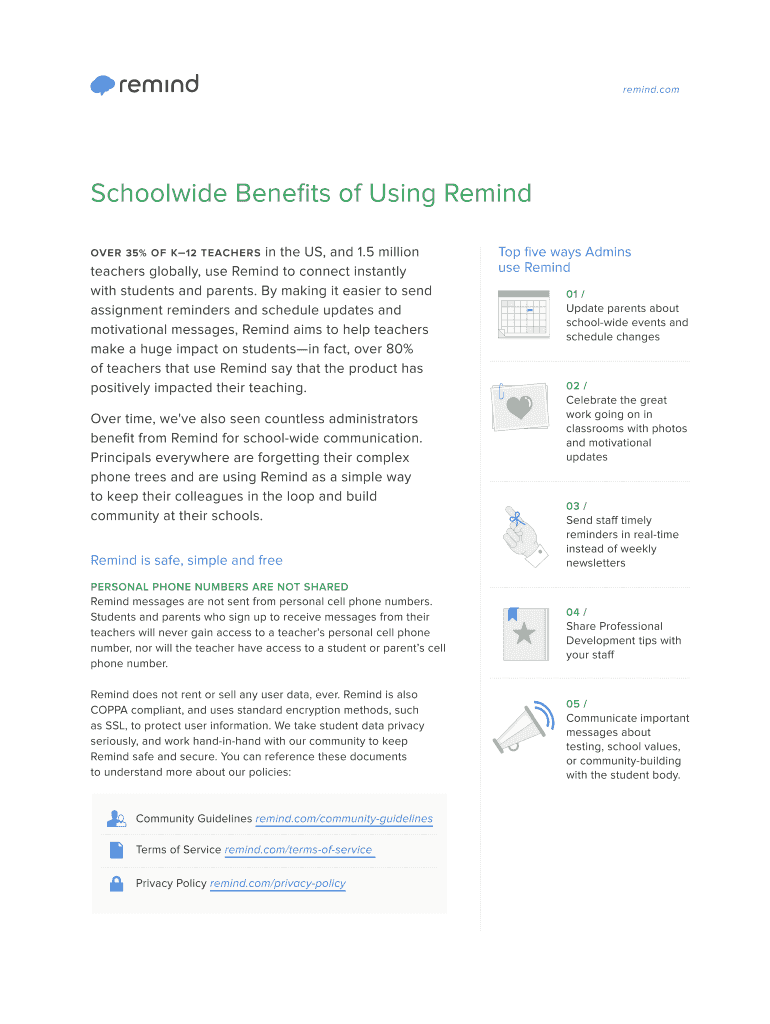 remind

remind.com

Schoolwide Benefits of Using Remind

OVER 35% OF K–12 TEACHERS in the US, and 1.5 million teachers globally, use Remind to connect instantly with students and parents. By making it easier to send assignment reminders and schedule updates and motivational messages, Remind aims to help teachers make a huge impact on students—in fact, over 80% of teachers that use Remind say that the product has positively impacted their teaching.

Over time, we've also seen countless administrators benefit from Remind for school-wide communication. Principals everywhere are forgetting their complex phone trees and are using Remind as a simple way to keep their colleagues in the loop and build community at their schools.

Remind is safe, simple and free

PERSONAL PHONE NUMBERS ARE NOT SHARED
Remind messages are not sent from personal cell phone numbers. Students and parents who sign up to receive messages from their teachers will never gain access to a teacher's personal cell phone number, nor will the teacher have access to a student or parent's cell phone number.

Remind does not rent or sell any user data, ever. Remind is also COPPA compliant, and uses standard encryption methods, such as SSL, to protect user information. We take student data privacy seriously, and work hand-in-hand with our community to keep Remind safe and secure. You can reference these documents to understand more about our policies:

Community Guidelines remind.com/community-guidelines

Terms of Service remind.com/terms-of-service

Privacy Policy remind.com/privacy-policy

Top five ways Admins use Remind

01 /
Update parents about school-wide events and schedule changes

02 /
Celebrate the great work going on in classrooms with photos and motivational updates

03 /
Send staff timely reminders in real-time instead of weekly newsletters

04 /
Share Professional Development tips with your staff

05 /
Communicate important messages about testing, school values, or community-building with the student body.